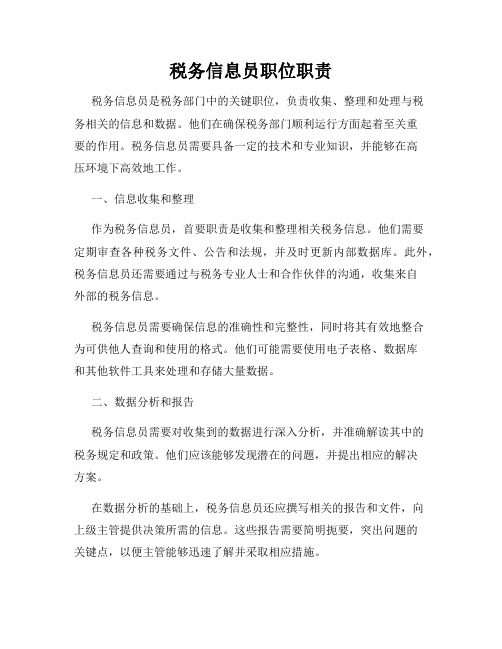 税务信息员职位职责

税务信息员是税务部门中的关键职位，负责收集、整理和处理与税务相关的信息和数据。他们在确保税务部门顺利运行方面起着至关重要的作用。税务信息员需要具备一定的技术和专业知识，并能够在高压环境下高效地工作。

一、信息收集和整理

作为税务信息员，首要职责是收集和整理相关税务信息。他们需要定期审查各种税务文件、公告和法规，并及时更新内部数据库。此外，税务信息员还需要通过与税务专业人士和合作伙伴的沟通，收集来自外部的税务信息。

税务信息员需要确保信息的准确性和完整性，同时将其有效地整合为可供他人查询和使用的格式。他们可能需要使用电子表格、数据库和其他软件工具来处理和存储大量数据。

二、数据分析和报告

税务信息员需要对收集到的数据进行深入分析，并准确解读其中的税务规定和政策。他们应该能够发现潜在的问题，并提出相应的解决方案。

在数据分析的基础上，税务信息员还应撰写相关的报告和文件，向上级主管提供决策所需的信息。这些报告需要简明扼要，突出问题的关键点，以便主管能够迅速了解并采取相应措施。